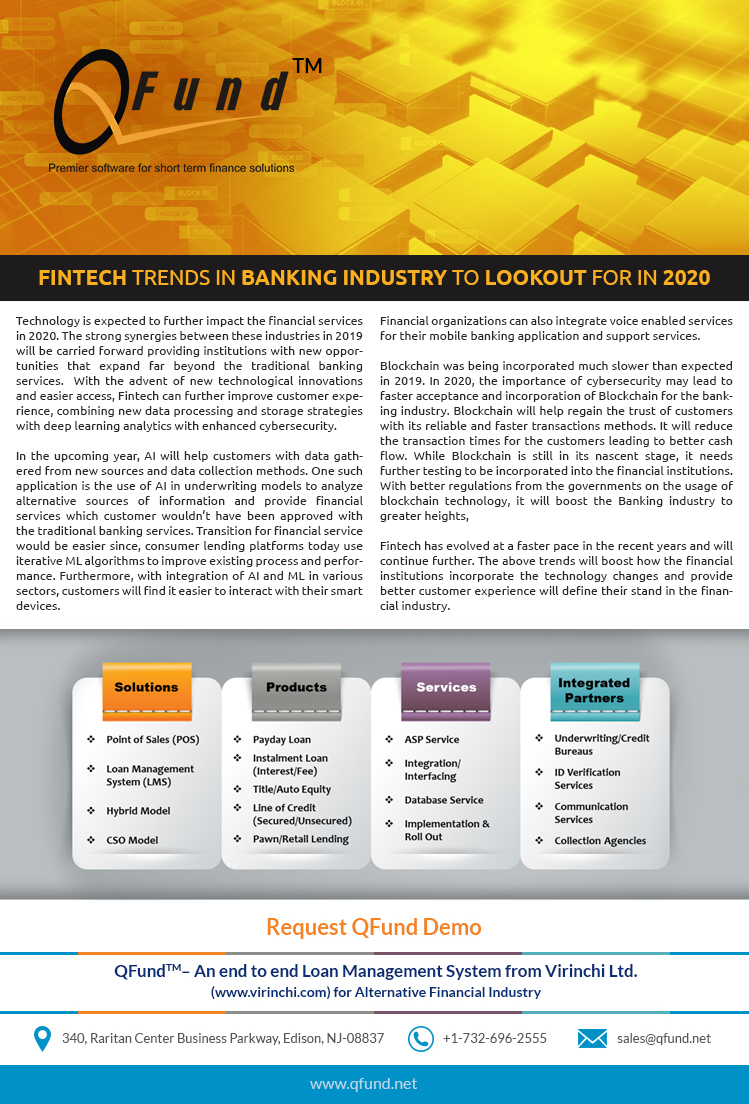 QFund™

Premier software for short term finance solutions

FINTECH TRENDS IN BANKING INDUSTRY TO LOOKOUT FOR IN 2020

Technology is expected to further impact the financial services in 2020. The strong synergies between these industries in 2019 will be carried forward providing institutions with new opportunities that expand far beyond the traditional banking services. With the advent of new technological innovations and easier access, Fintech can further improve customer experience, combining new data processing and storage strategies with deep learning analytics with enhanced cybersecurity.

In the upcoming year, AI will help customers with data gathered from new sources and data collection methods. One such application is the use of AI in underwriting models to analyze alternative sources of information and provide financial services which customer wouldn't have been approved with the traditional banking services. Transition for financial service would be easier since, consumer lending platforms today use iterative ML algorithms to improve existing process and performance. Furthermore, with integration of AI and ML in various sectors, customers will find it easier to interact with their smart devices.

Financial organizations can also integrate voice enabled services for their mobile banking application and support services.

Blockchain was being incorporated much slower than expected in 2019. In 2020, the importance of cybersecurity may lead to faster acceptance and incorporation of Blockchain for the banking industry. Blockchain will help regain the trust of customers with its reliable and faster transactions methods. It will reduce the transaction times for the customers leading to better cash flow. While Blockchain is still in its nascent stage, it needs further testing to be incorporated into the financial institutions. With better regulations from the governments on the usage of blockchain technology, it will boost the Banking industry to greater heights,

Fintech has evolved at a faster pace in the recent years and will continue further. The above trends will boost how the financial institutions incorporate the technology changes and provide better customer experience will define their stand in the financial industry.

Solutions
Point of Sales (POS)
Loan Management System (LMS)
Hybrid Model
CSO Model

Products
Payday Loan
Instalment Loan (Interest/Fee)
Title/Auto Equity
Line of Credit (Secured/Unsecured)
Pawn/Retail Lending

Services
ASP Service
Integration/ Interfacing
Database Service
Implementation & Roll Out

Integrated Partners
Underwriting/Credit Bureaus
ID Verification Services
Communication Services
Collection Agencies

Request QFund Demo

QFund™– An end to end Loan Management System from Virinchi Ltd. (www.virinchi.com) for Alternative Financial Industry

340, Raritan Center Business Parkway, Edison, NJ-08837
+1-732-696-2555
sales@qfund.net

www.qfund.net